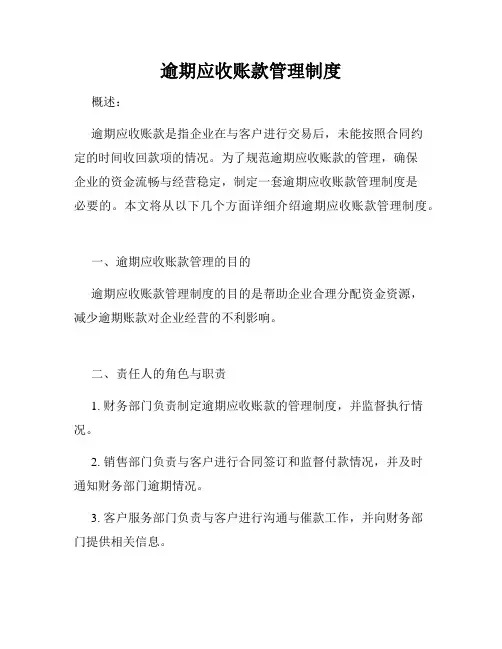 逾期应收账款管理制度

概述：

逾期应收账款是指企业在与客户进行交易后，未能按照合同约定的时间收回款项的情况。为了规范逾期应收账款的管理，确保企业的资金流畅与经营稳定，制定一套逾期应收账款管理制度是必要的。本文将从以下几个方面详细介绍逾期应收账款管理制度。

一、逾期应收账款管理的目的

逾期应收账款管理制度的目的是帮助企业合理分配资金资源，减少逾期账款对企业经营的不利影响。

二、责任人的角色与职责

1. 财务部门负责制定逾期应收账款的管理制度，并监督执行情况。

2. 销售部门负责与客户进行合同签订和监督付款情况，并及时通知财务部门逾期情况。

3. 客户服务部门负责与客户进行沟通与催款工作，并向财务部门提供相关信息。